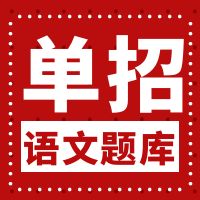 单招

语文题库